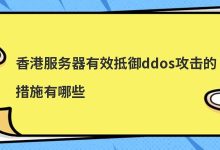 香港服务器有效抵御ddos攻击的措施有哪些